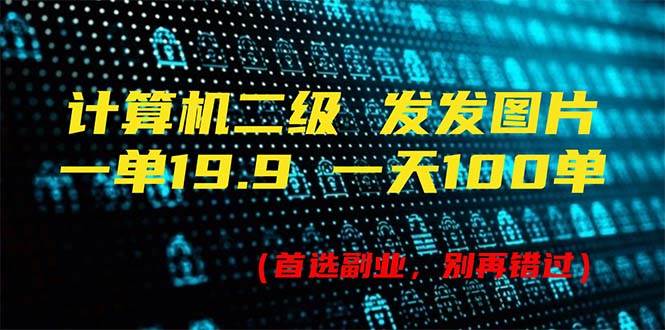 计算机二级 发发图片
一单19.9 一天100单

（首选副业，别再错过）